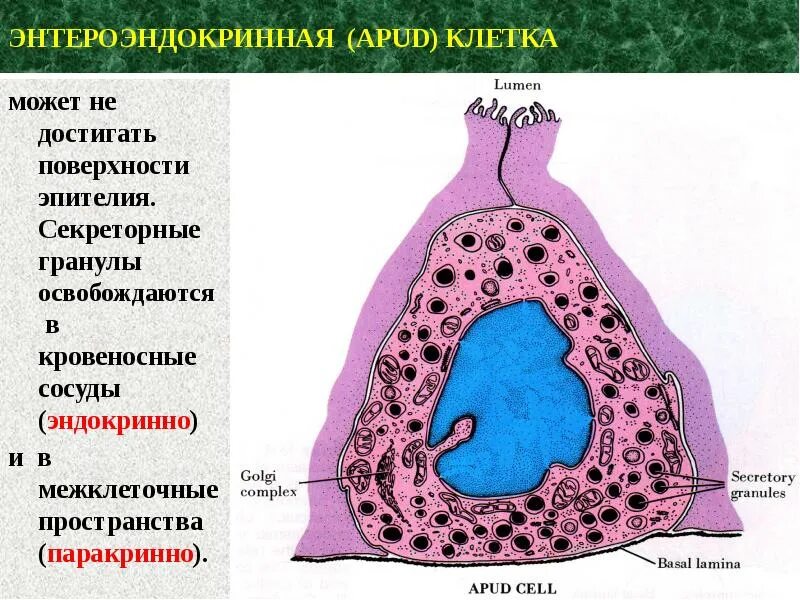 ЭНТЕРОЭНДОКРИННАЯ (APUD) КЛЕТКА

может не достигать поверхности эпителия. Секреторные гранулы освобождаются в кровеносные сосуды (эндокринно) и в межклеточные пространства (паракринно).

Lumen

Golgi complex

Secretory granules

Basal lamina

APUD CELL